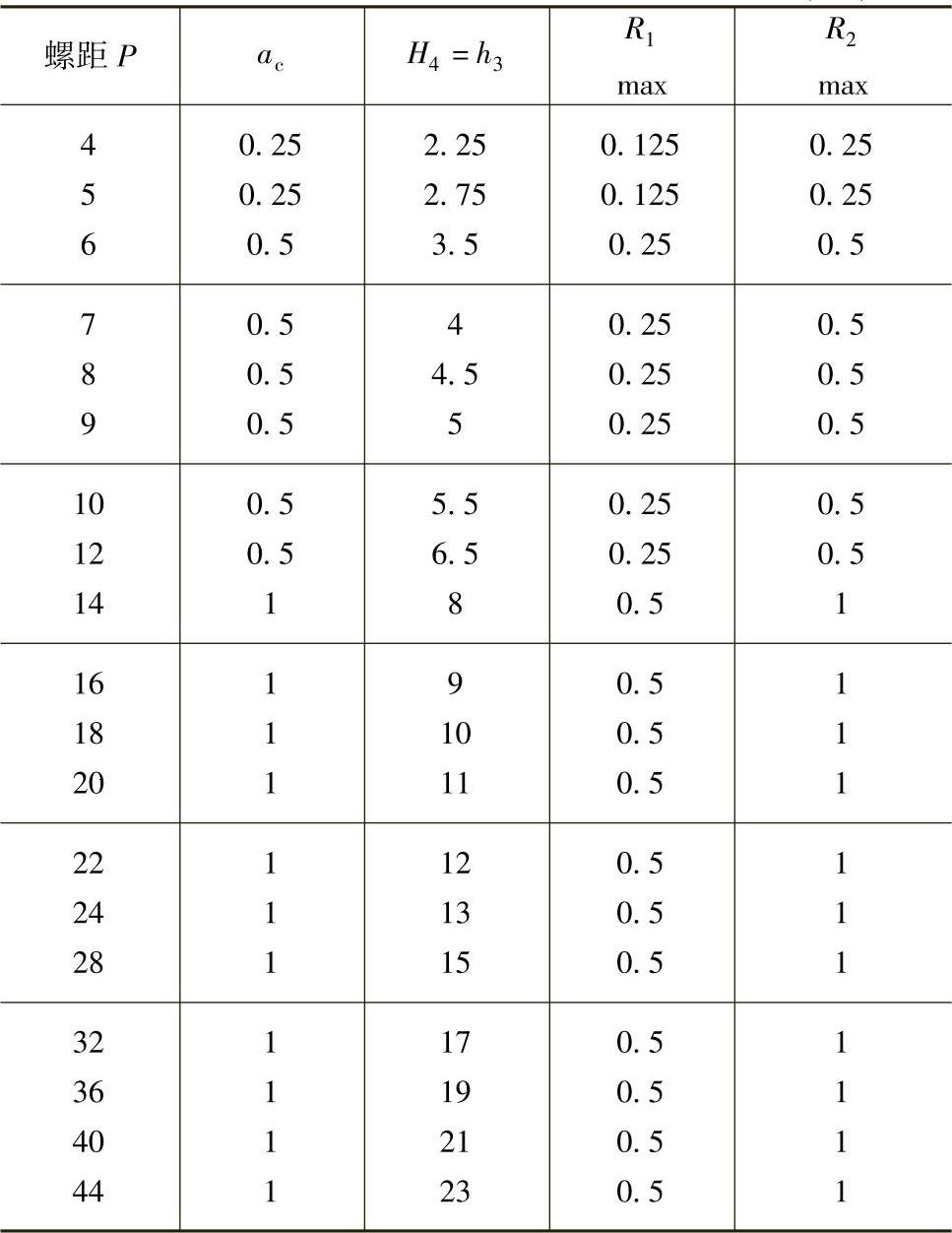 | 螺距 $P$ | $a_c$ | $H_4 = h_3$ | $R_1$ max | $R_2$ max |
|---|---|---|---|---|
| 4 | 0. 25 | 2. 25 | 0. 125 | 0. 25 |
| 5 | 0. 25 | 2. 75 | 0. 125 | 0. 25 |
| 6 | 0. 5 | 3. 5 | 0. 25 | 0. 5 |
| 7 | 0. 5 | 4 | 0. 25 | 0. 5 |
| 8 | 0. 5 | 4. 5 | 0. 25 | 0. 5 |
| 9 | 0. 5 | 5 | 0. 25 | 0. 5 |
| 10 | 0. 5 | 5. 5 | 0. 25 | 0. 5 |
| 12 | 0. 5 | 6. 5 | 0. 25 | 0. 5 |
| 14 | 1 | 8 | 0. 5 | 1 |
| 16 | 1 | 9 | 0. 5 | 1 |
| 18 | 1 | 10 | 0. 5 | 1 |
| 20 | 1 | 11 | 0. 5 | 1 |
| 22 | 1 | 12 | 0. 5 | 1 |
| 24 | 1 | 13 | 0. 5 | 1 |
| 28 | 1 | 15 | 0. 5 | 1 |
| 32 | 1 | 17 | 0. 5 | 1 |
| 36 | 1 | 19 | 0. 5 | 1 |
| 40 | 1 | 21 | 0. 5 | 1 |
| 44 | 1 | 23 | 0. 5 | 1 |